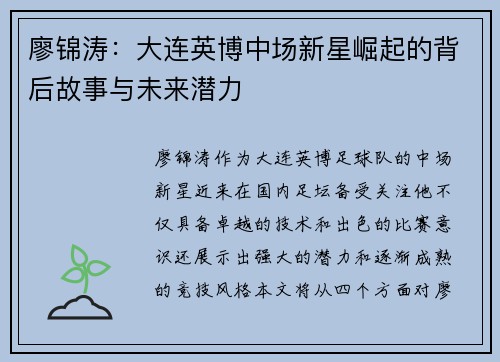 廖锦涛：大连英博中场新星崛起的背后故事与未来潜力

廖锦涛作为大连英博足球队的中场新星近来在国内足坛备受关注他不仅具备卓越的技术和出色的比赛意识还展示出强大的潜力和逐渐成熟的竞技风格本文将从四个方面对廖